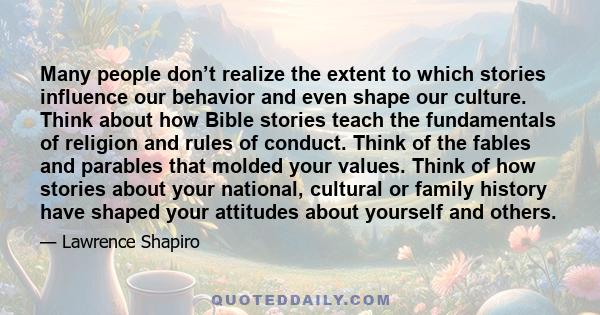 Many people don’t realize the extent to which stories influence our behavior and even shape our culture. Think about how Bible stories teach the fundamentals of religion and rules of conduct. Think of the fables and parables that molded your values. Think of how stories about your national, cultural or family history have shaped your attitudes about yourself and others.

— Lawrence Shapiro

QUOTEDDAILY.COM